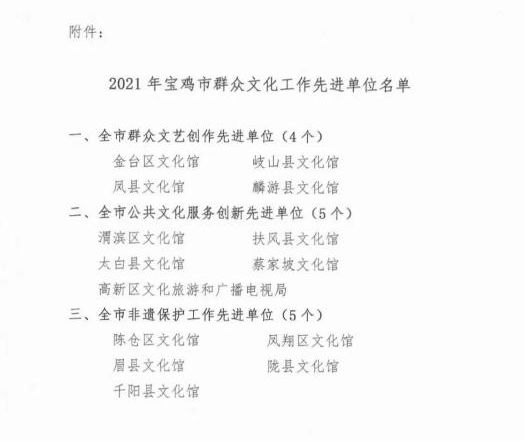 附件：

2021 年宝鸡市群众文化工作先进单位名单

一、全市群众文艺创作先进单位（4 个）

金台区文化馆　　岐山县文化馆

凤县文化馆　　麟游县文化馆

二、全市公共文化服务创新先进单位（5 个）

渭滨区文化馆　　扶风县文化馆

太白县文化馆　　蔡家坡文化馆

高新区文化旅游和广播电视局

三、全市非遗保护工作先进单位（5 个）

陈仓区文化馆　　凤翔区文化馆

眉县文化馆　　陇县文化馆

千阳县文化馆